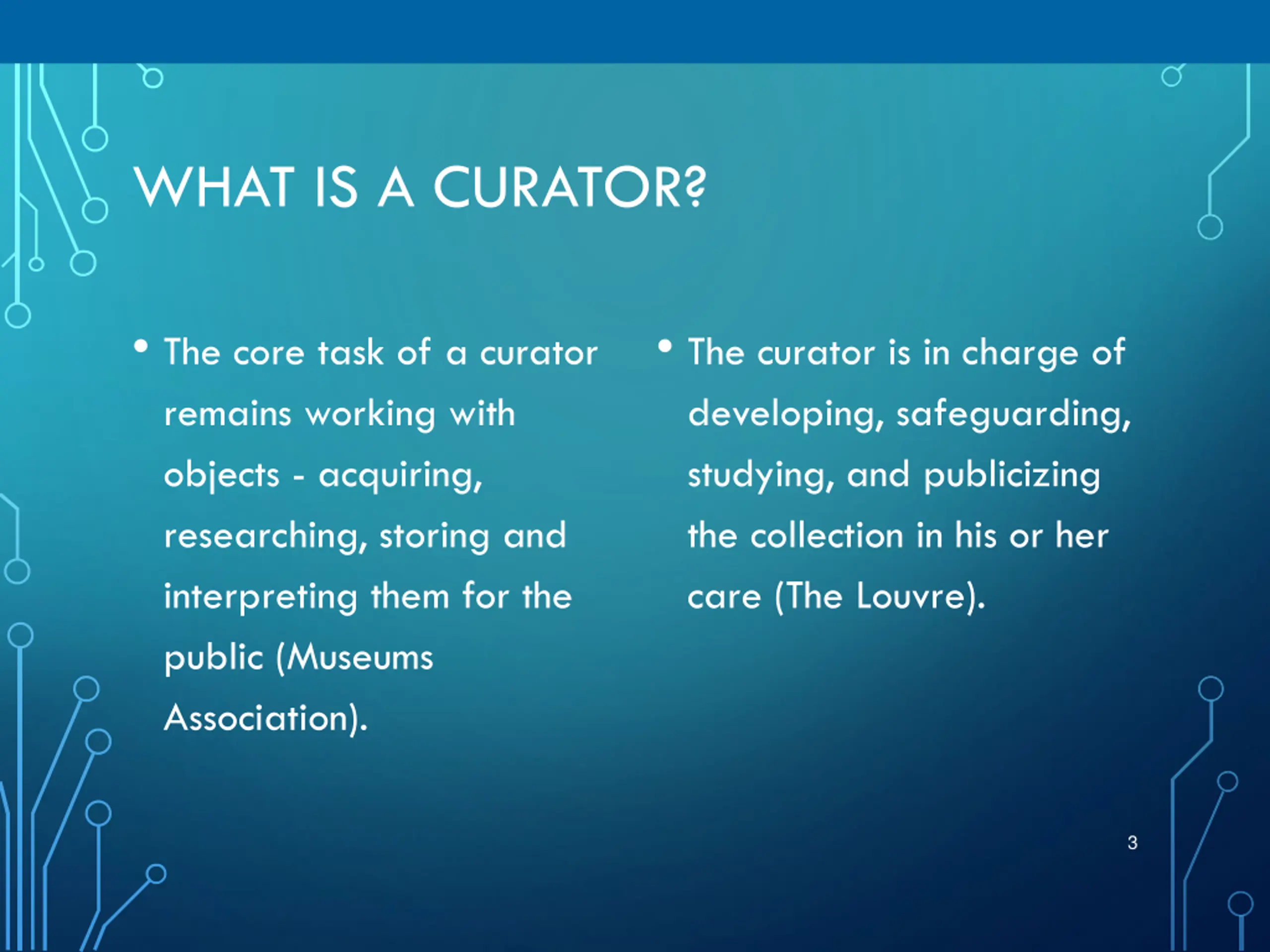 WHAT IS A CURATOR?

• The core task of a curator remains working with objects - acquiring, researching, storing and interpreting them for the public (Museums Association).

• The curator is in charge of developing, safeguarding, studying, and publicizing the collection in his or her care (The Louvre).

3